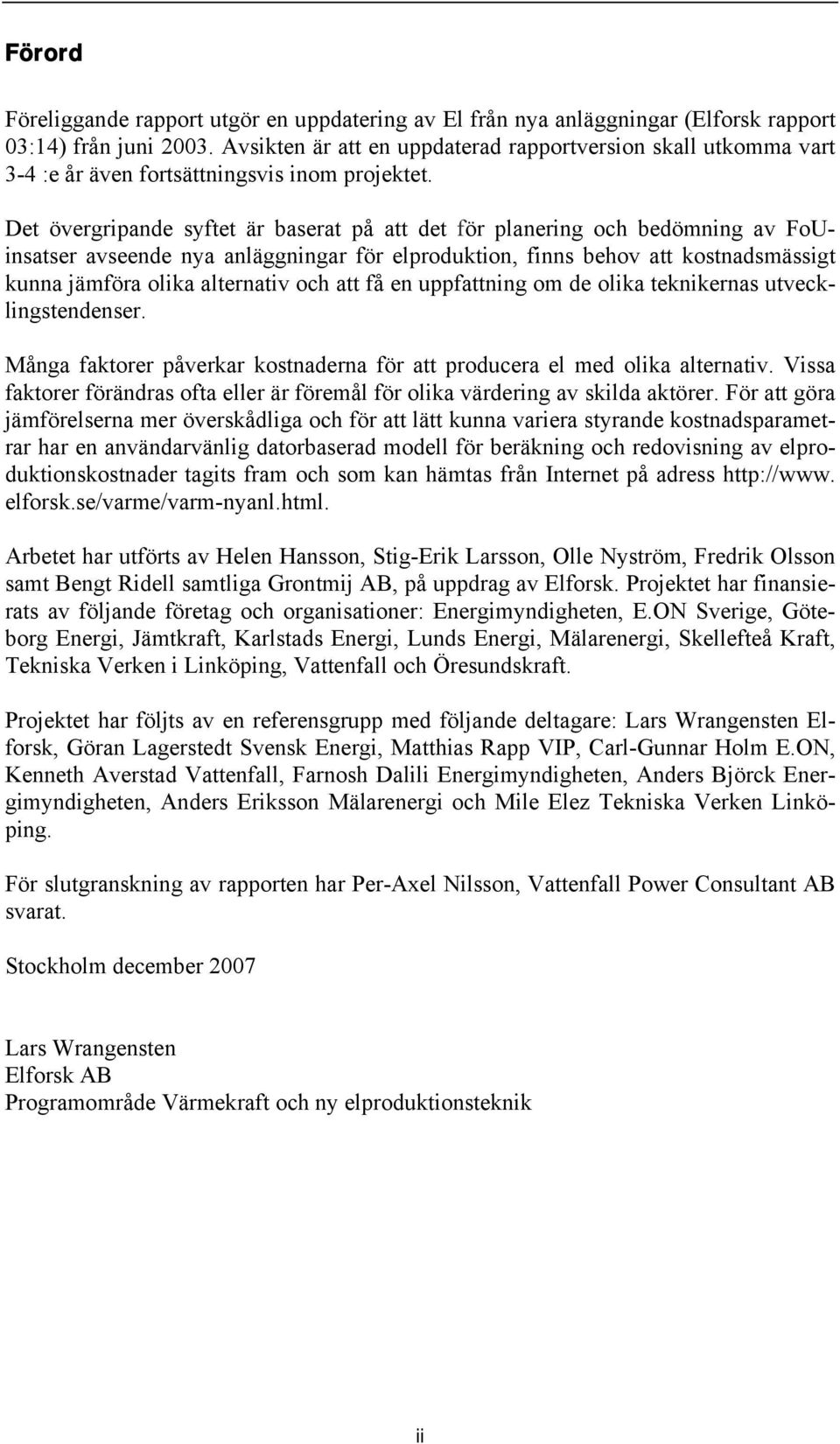 Förord

Föreliggande rapport utgör en uppdatering av El från nya anläggningar (Elforsk rapport 03:14) från juni 2003. Avsikten är att en uppdaterad rapportversion skall utkomma vart 3-4 :e år även fortsättningsvis inom projektet.

Det övergripande syftet är baserat på att det för planering och bedömning av FoU-insatser avseende nya anläggningar för elproduktion, finns behov att kostnadsmässigt kunna jämföra olika alternativ och att få en uppfattning om de olika teknikernas utvecklingstendenser.

Många faktorer påverkar kostnaderna för att producera el med olika alternativ. Vissa faktorer förändras ofta eller är föremål för olika värdering av skilda aktörer. För att göra jämförelserna mer överskådliga och för att lätt kunna variera styrande kostnadsparametrar har en användarvänlig datorbaserad modell för beräkning och redovisning av elproduktionskostnader tagits fram och som kan hämtas från Internet på adress http://www. elforsk.se/varme/varm-nyanl.html.

Arbetet har utförts av Helen Hansson, Stig-Erik Larsson, Olle Nyström, Fredrik Olsson samt Bengt Ridell samtliga Grontmij AB, på uppdrag av Elforsk. Projektet har finansierats av följande företag och organisationer: Energimyndigheten, E.ON Sverige, Göteborg Energi, Jämtkraft, Karlstads Energi, Lunds Energi, Mälarenergi, Skellefteå Kraft, Tekniska Verken i Linköping, Vattenfall och Öresundskraft.

Projektet har följts av en referensgrupp med följande deltagare: Lars Wrangensten Elforsk, Göran Lagerstedt Svensk Energi, Matthias Rapp VIP, Carl-Gunnar Holm E.ON, Kenneth Averstad Vattenfall, Farnosh Dalili Energimyndigheten, Anders Björck Energimyndigheten, Anders Eriksson Mälarenergi och Mile Elez Tekniska Verken Linköping.

För slutgranskning av rapporten har Per-Axel Nilsson, Vattenfall Power Consultant AB svarat.

Stockholm december 2007

Lars Wrangensten
Elforsk AB
Programområde Värmekraft och ny elproduktionsteknik

ii